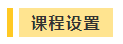 课程设置